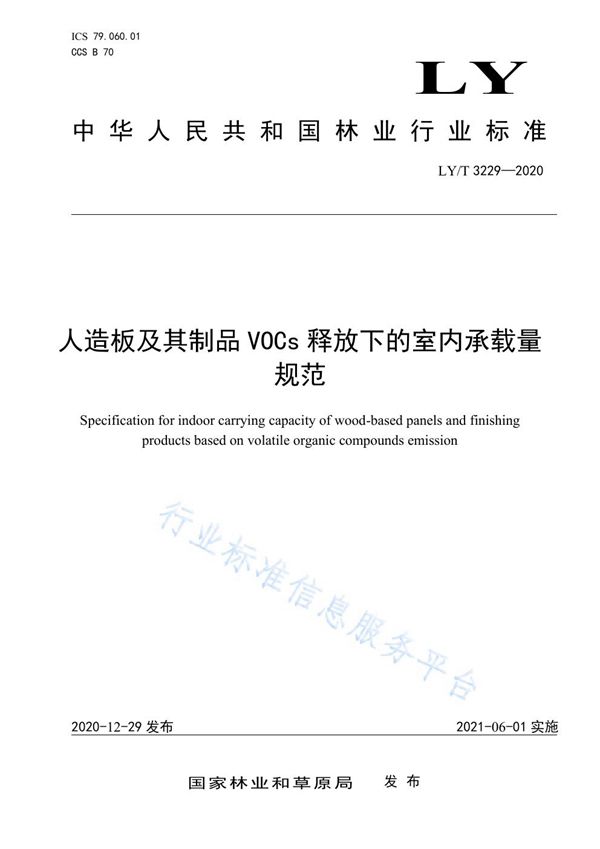 ICS 79.060.01
CCS B 70

LY

中华人民共和国林业行业标准

LY/T 3229—2020

人造板及其制品 VOCs 释放下的室内承载量规范

Specification for indoor carrying capacity of wood-based panels and finishing products based on volatile organic compounds emission

行业标准信息服务平台

2020-12-29 发布

2021-06-01 实施

国家林业和草原局 发布